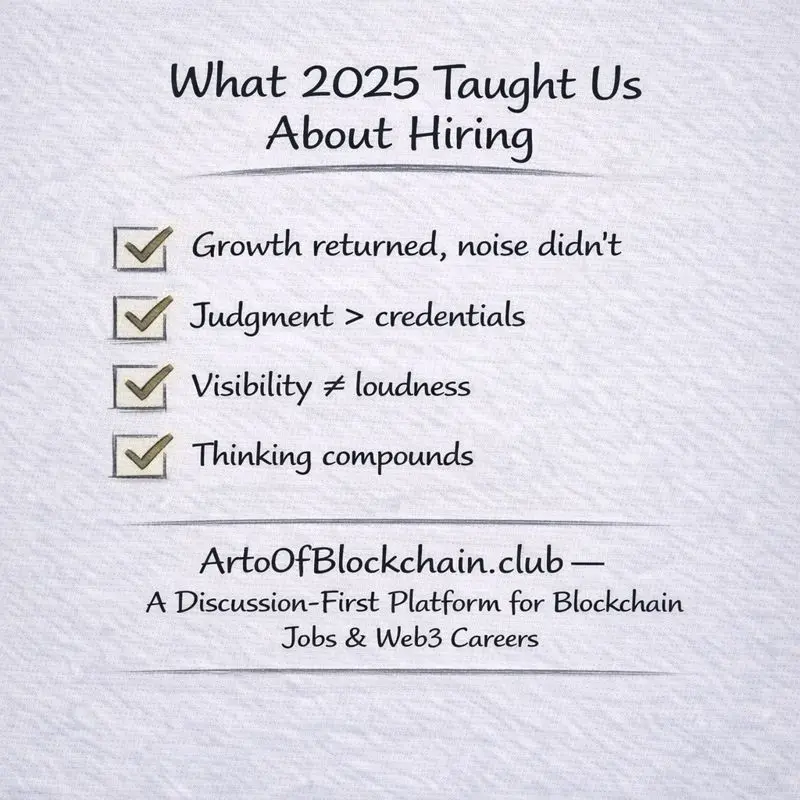 What 2025 Taught Us About Hiring

☑ Growth returned, noise didn't

☑ Judgment > credentials

☑ Visibility ≠ loudness

☑ Thinking compounds

ArtoOfBlockchain.club —
A Discussion-First Platform for Blockchain Jobs & Web3 Careers